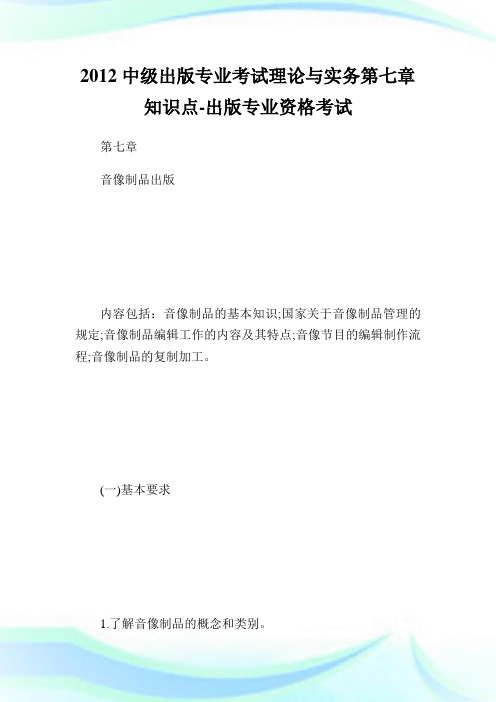 2012 中级出版专业考试理论与实务第七章知识点-出版专业资格考试

第七章

音像制品出版

内容包括：音像制品的基本知识;国家关于音像制品管理的规定;音像制品编辑工作的内容及其特点;音像节目的编辑制作流程;音像制品的复制加工。

(一)基本要求

1.了解音像制品的概念和类别。